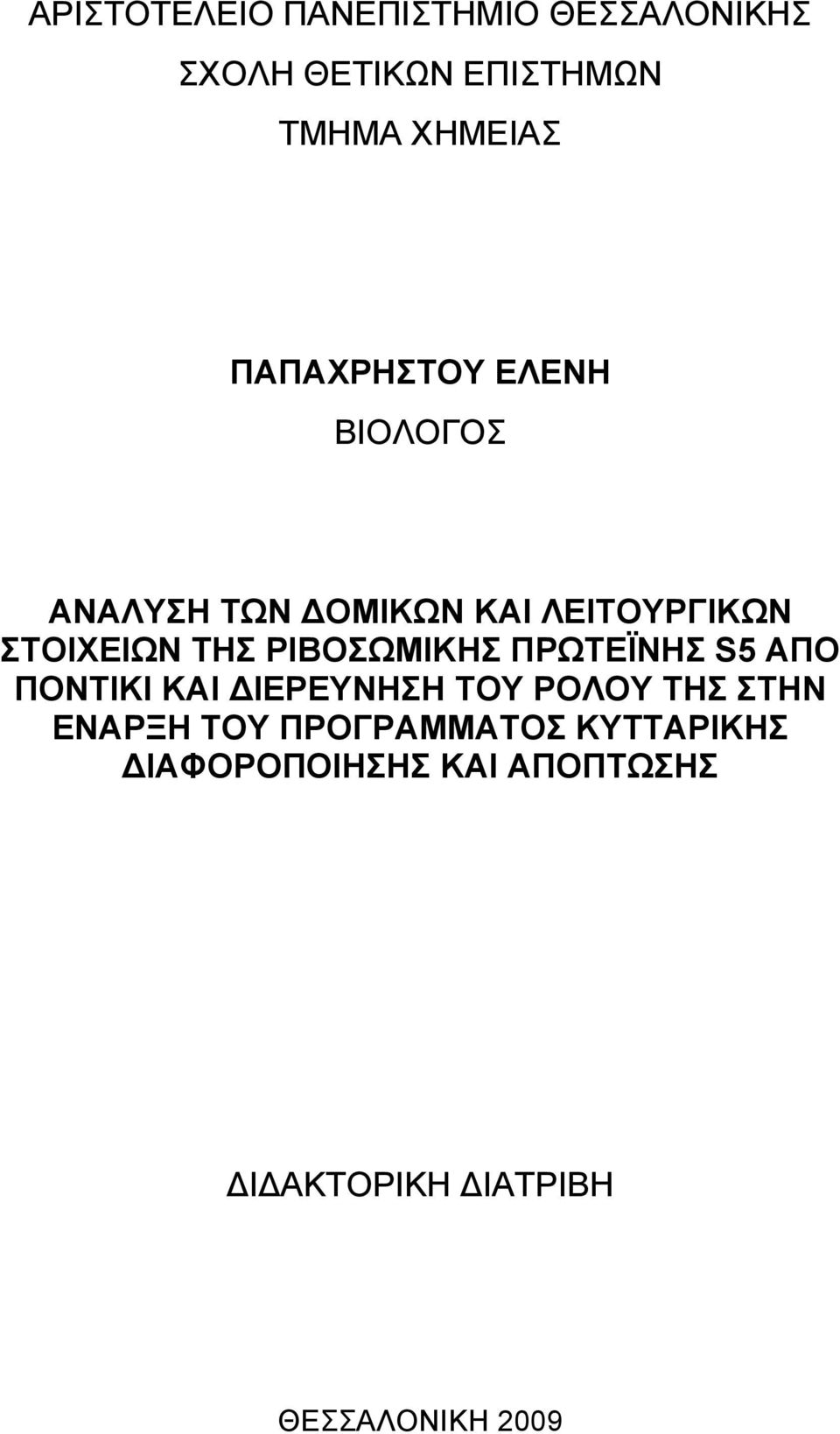 ΑΡΙΣΤΟΤΕΛΕΙΟ ΠΑΝΕΠΙΣΤΗΜΙΟ ΘΕΣΣΑΛΟΝΙΚΗΣ

ΣΧΟΛΗ ΘΕΤΙΚΩΝ ΕΠΙΣΤΗΜΩΝ

ΤΜΗΜΑ ΧΗΜΕΙΑΣ

ΠΑΠΑΧΡΗΣΤΟΥ ΕΛΕΝΗ

ΒΙΟΛΟΓΟΣ

ΑΝΑΛΥΣΗ ΤΩΝ ΔΟΜΙΚΩΝ ΚΑΙ ΛΕΙΤΟΥΡΓΙΚΩΝ ΣΤΟΙΧΕΙΩΝ ΤΗΣ ΡΙΒΟΣΩΜΙΚΗΣ ΠΡΩΤΕΪΝΗΣ S5 ΑΠΟ ΠΟΝΤΙΚΙ ΚΑΙ ΔΙΕΡΕΥΝΗΣΗ ΤΟΥ ΡΟΛΟΥ ΤΗΣ ΣΤΗΝ ΕΝΑΡΞΗ ΤΟΥ ΠΡΟΓΡΑΜΜΑΤΟΣ ΚΥΤΤΑΡΙΚΗΣ ΔΙΑΦΟΡΟΠΟΙΗΣΗΣ ΚΑΙ ΑΠΟΠΤΩΣΗΣ

ΔΙΔΑΚΤΟΡΙΚΗ ΔΙΑΤΡΙΒΗ

ΘΕΣΣΑΛΟΝΙΚΗ 2009